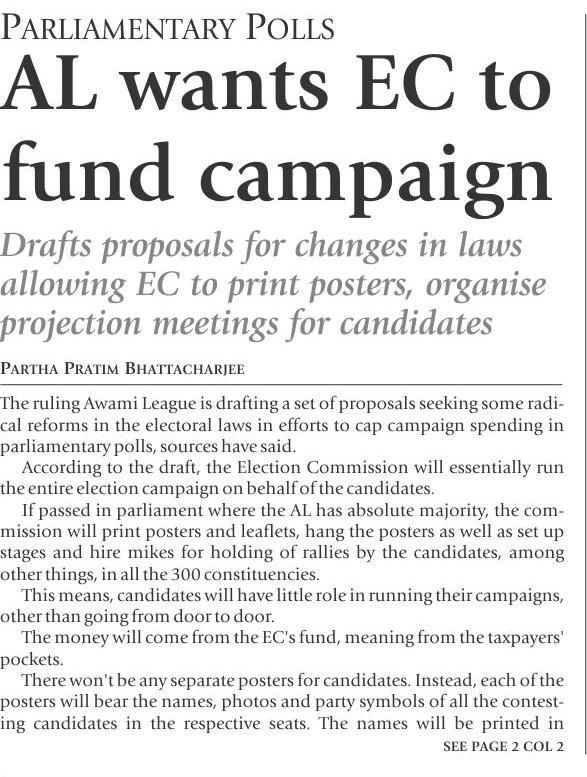 PARLIAMENTARY POLLS

AL wants EC to fund campaign

Drafts proposals for changes in laws allowing EC to print posters, organise projection meetings for candidates

PARTHA PRATIM BHATTACHARJEE

The ruling Awami League is drafting a set of proposals seeking some radical reforms in the electoral laws in efforts to cap campaign spending in parliamentary polls, sources have said.

According to the draft, the Election Commission will essentially run the entire election campaign on behalf of the candidates.

If passed in parliament where the AL has absolute majority, the commission will print posters and leaflets, hang the posters as well as set up stages and hire mikes for holding of rallies by the candidates, among other things, in all the 300 constituencies.

This means, candidates will have little role in running their campaigns, other than going from door to door.

The money will come from the EC's fund, meaning from the taxpayers' pockets.

There won't be any separate posters for candidates. Instead, each of the posters will bear the names, photos and party symbols of all the contesting candidates in the respective seats. The names will be printed in

SEE PAGE 2 COL 2